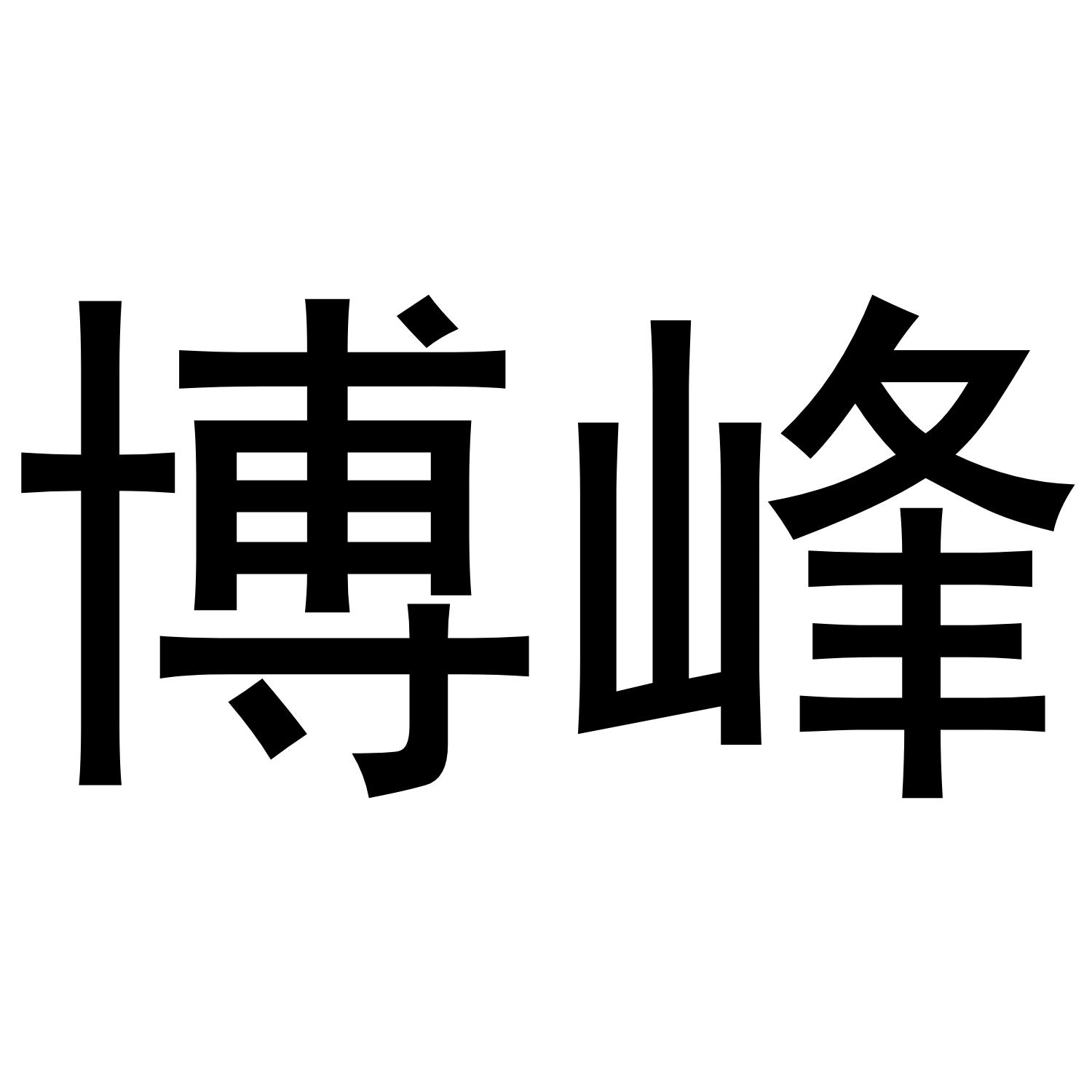 博峰